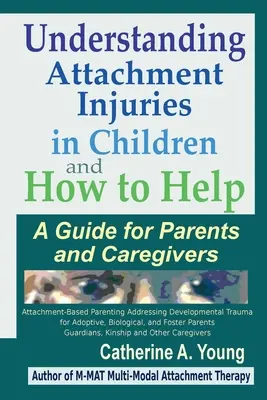 Understanding Attachment Injuries in Children and How to Help

A Guide for Parents and Caregivers

Attachment-Based Parenting Addressing Developmental Trauma for Adoptive, Biological, and Foster Parents Guardians, Kinship and Other Caregivers

Catherine A. Young

Author of M-MAT Multi-Modal Attachment Therapy